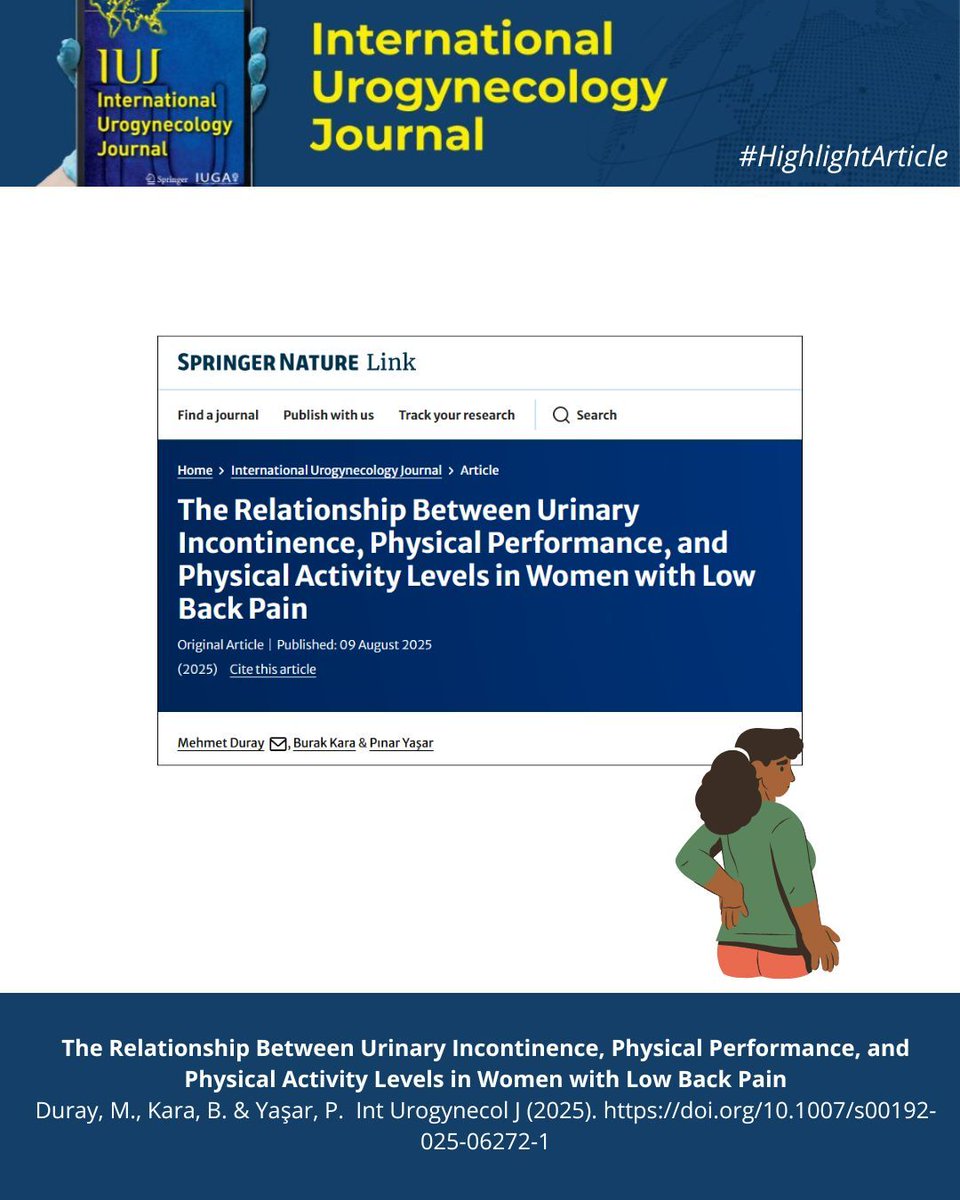 IUJ
International Urogynecology Journal
Springer IUGA

International Urogynecology Journal

#HighlightArticle

SPRINGER NATURE Link

Find a journal Publish with us Track your research Search

Home > International Urogynecology Journal > Article

The Relationship Between Urinary Incontinence, Physical Performance, and Physical Activity Levels in Women with Low Back Pain

Original Article | Published: 09 August 2025

(2025) Cite this article

Mehmet Duray, Burak Kara & Pınar Yaşar

The Relationship Between Urinary Incontinence, Physical Performance, and Physical Activity Levels in Women with Low Back Pain
Duray, M., Kara, B. & Yaşar, P. Int Urogynecol J (2025). https://doi.org/10.1007/s00192-025-06272-1